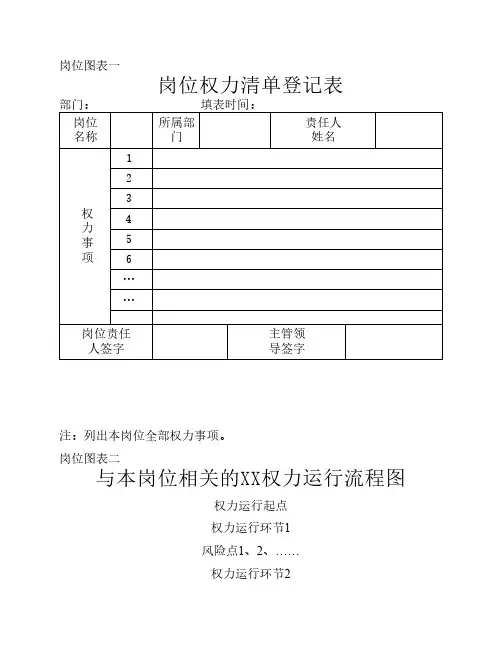 岗位图表一

岗位权力清单登记表

部门：　　　　　　　　填表时间：

| 岗位名称 | | 所属部门 | | 责任人姓名 | |
|---|---|---|---|---|---|
| 权力事项 | 1 | | | | |
| | 2 | | | | |
| | 3 | | | | |
| | 4 | | | | |
| | 5 | | | | |
| | 6 | | | | |
| | … | | | | |
| | … | | | | |
| | | | | | |
| 岗位责任人签字 | | | 主管领导签字 | | |

注：列出本岗位全部权力事项。

岗位图表二

与本岗位相关的XX权力运行流程图

权力运行起点

权力运行环节1

风险点1、2、……

权力运行环节2